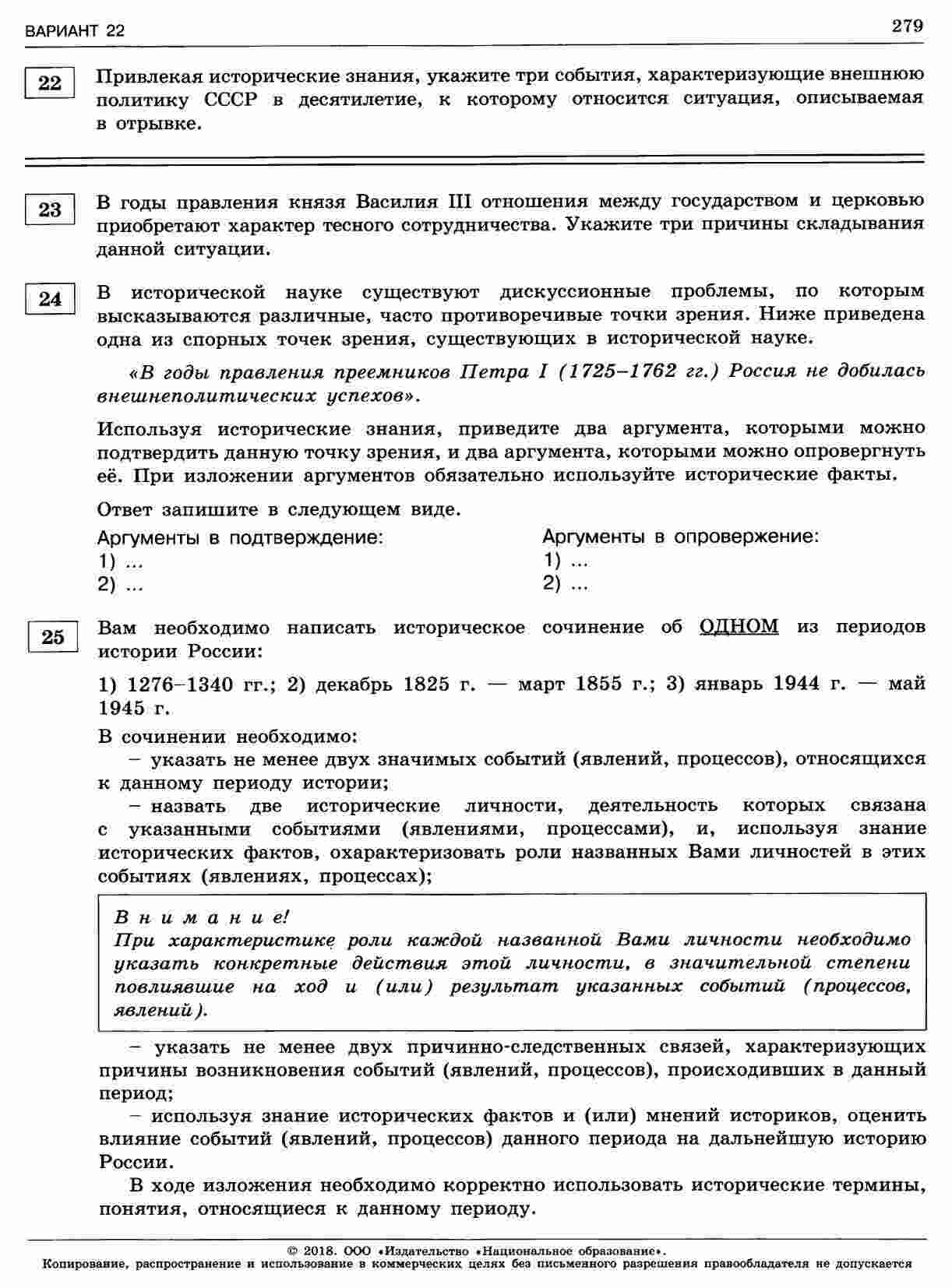 ВАРИАНТ 22

279

22

Привлекая исторические знания, укажите три события, характеризующие внешнюю политику СССР в десятилетие, к которому относится ситуация, описываемая в отрывке.

23

В годы правления князя Василия III отношения между государством и церковью приобретают характер тесного сотрудничества. Укажите три причины складывания данной ситуации.

24

В исторической науке существуют дискуссионные проблемы, по которым высказываются различные, часто противоречивые точки зрения. Ниже приведена одна из спорных точек зрения, существующих в исторической науке.

«В годы правления преемников Петра I (1725–1762 гг.) Россия не добилась внешнеполитических успехов».

Используя исторические знания, приведите два аргумента, которыми можно подтвердить данную точку зрения, и два аргумента, которыми можно опровергнуть её. При изложении аргументов обязательно используйте исторические факты.

Ответ запишите в следующем виде.

Аргументы в подтверждение:
1) ...
2) ...

Аргументы в опровержение:
1) ...
2) ...

25

Вам необходимо написать историческое сочинение об ОДНОМ из периодов истории России:

1) 1276–1340 гг.; 2) декабрь 1825 г. — март 1855 г.; 3) январь 1944 г. — май 1945 г.

В сочинении необходимо:
– указать не менее двух значимых событий (явлений, процессов), относящихся к данному периоду истории;
– назвать две исторические личности, деятельность которых связана с указанными событиями (явлениями, процессами), и, используя знание исторических фактов, охарактеризовать роли названных Вами личностей в этих событиях (явлениях, процессах);

Внимание!
При характеристике роли каждой названной Вами личности необходимо указать конкретные действия этой личности, в значительной степени повлиявшие на ход и (или) результат указанных событий (процессов, явлений).

– указать не менее двух причинно-следственных связей, характеризующих причины возникновения событий (явлений, процессов), происходивших в данный период;
– используя знание исторических фактов и (или) мнений историков, оценить влияние событий (явлений, процессов) данного периода на дальнейшую историю России.

В ходе изложения необходимо корректно использовать исторические термины, понятия, относящиеся к данному периоду.

© 2018. ООО «Издательство «Национальное образование».
Копирование, распространение и использование в коммерческих целях без письменного разрешения правообладателя не допускается